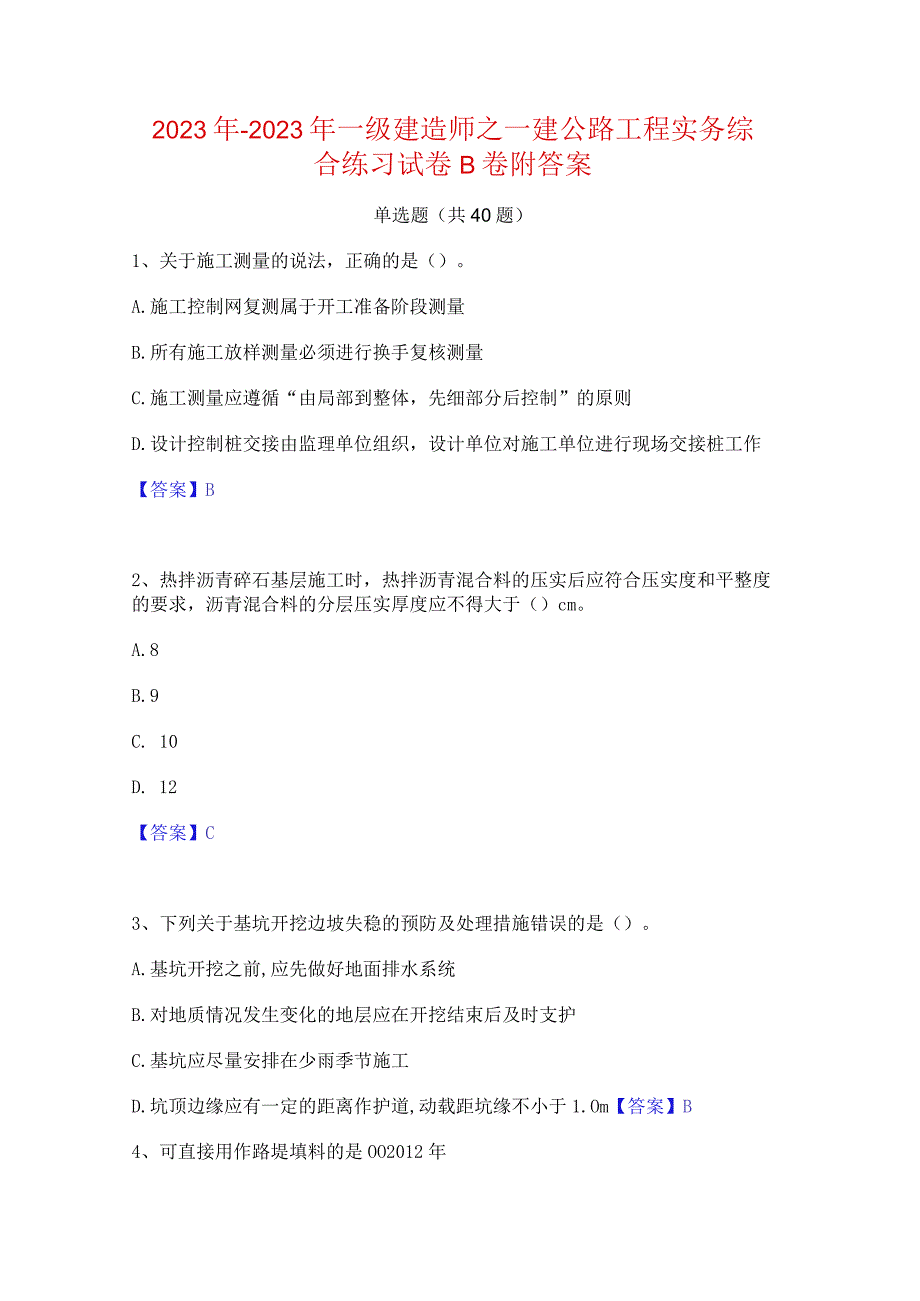 2023年-2023年一级建造师之一建公路工程实务综合练习试卷B卷附答案

单选题（共40题）

1、关于施工测量的说法，正确的是（）。

A.施工控制网复测属于开工准备阶段测量

B.所有施工放样测量必须进行换手复核测量

C.施工测量应遵循“由局部到整体，先细部分后控制”的原则

D.设计控制桩交接由监理单位组织，设计单位对施工单位进行现场交接桩工作

【答案】B

2、热拌沥青碎石基层施工时，热拌沥青混合料的压实后应符合压实度和平整度的要求，沥青混合料的分层压实厚度应不得大于（）cm。

A.8

B.9

C. 10

D. 12

【答案】C

3、下列关于基坑开挖边坡失稳的预防及处理措施错误的是（）。

A.基坑开挖之前,应先做好地面排水系统

B.对地质情况发生变化的地层应在开挖结束后及时支护

C.基坑应尽量安排在少雨季节施工

D.坑顶边缘应有一定的距离作护道,动载距坑缘不小于1.0m【答案】B

4、可直接用作路堤填料的是002012年